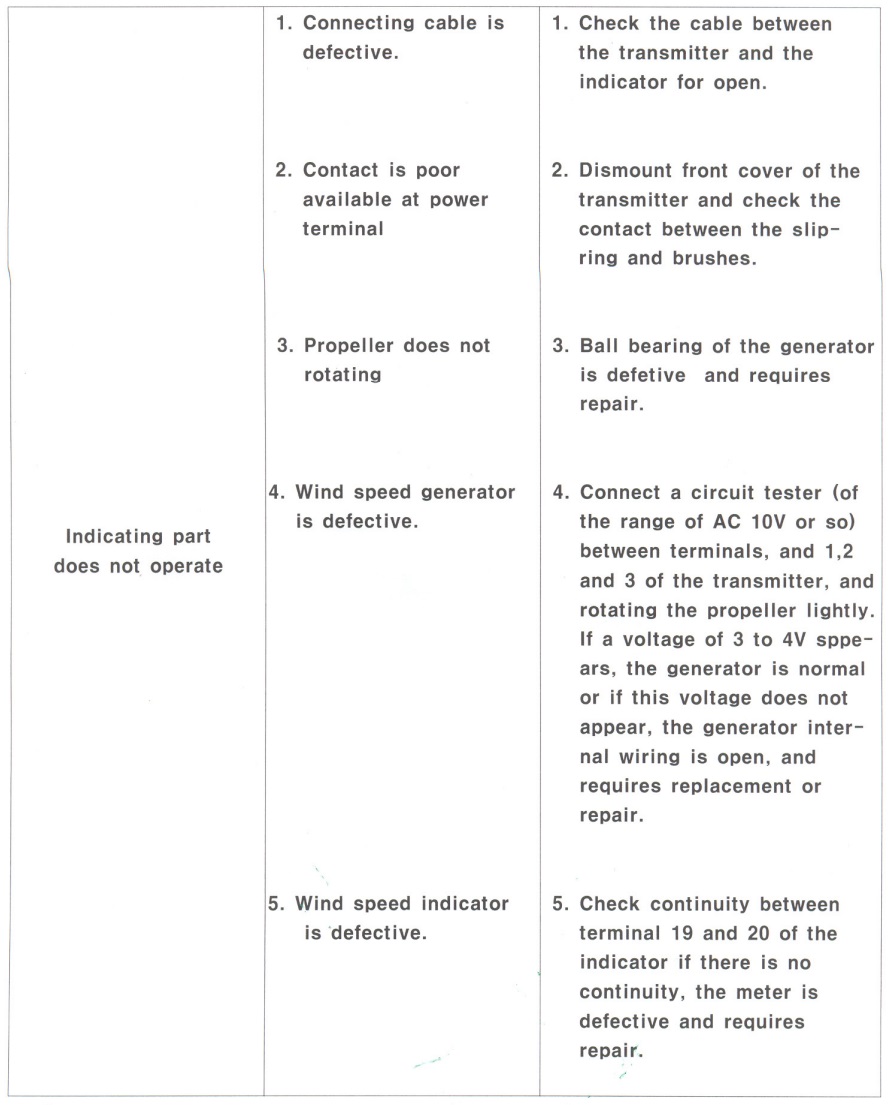 | | | |
|---|---|---|
| Indicating part does not operate | 1. Connecting cable is defective. | 1. Check the cable between the transmitter and the indicator for open. |
| | 2. Contact is poor available at power terminal | 2. Dismount front cover of the transmitter and check the contact between the slipring and brushes. |
| | 3. Propeller does not rotating | 3. Ball bearing of the generator is defetive and requires repair. |
| | 4. Wind speed generator is defective. | 4. Connect a circuit tester (of the range of AC 10V or so) between terminals, and 1,2 and 3 of the transmitter, and rotating the propeller lightly. If a voltage of 3 to 4V sppears, the generator is normal or if this voltage does not appear, the generator internal wiring is open, and requires replacement or repair. |
| | 5. Wind speed indicator is defective. | 5. Check continuity between terminal 19 and 20 of the indicator if there is no continuity, the meter is defective and requires repair. |